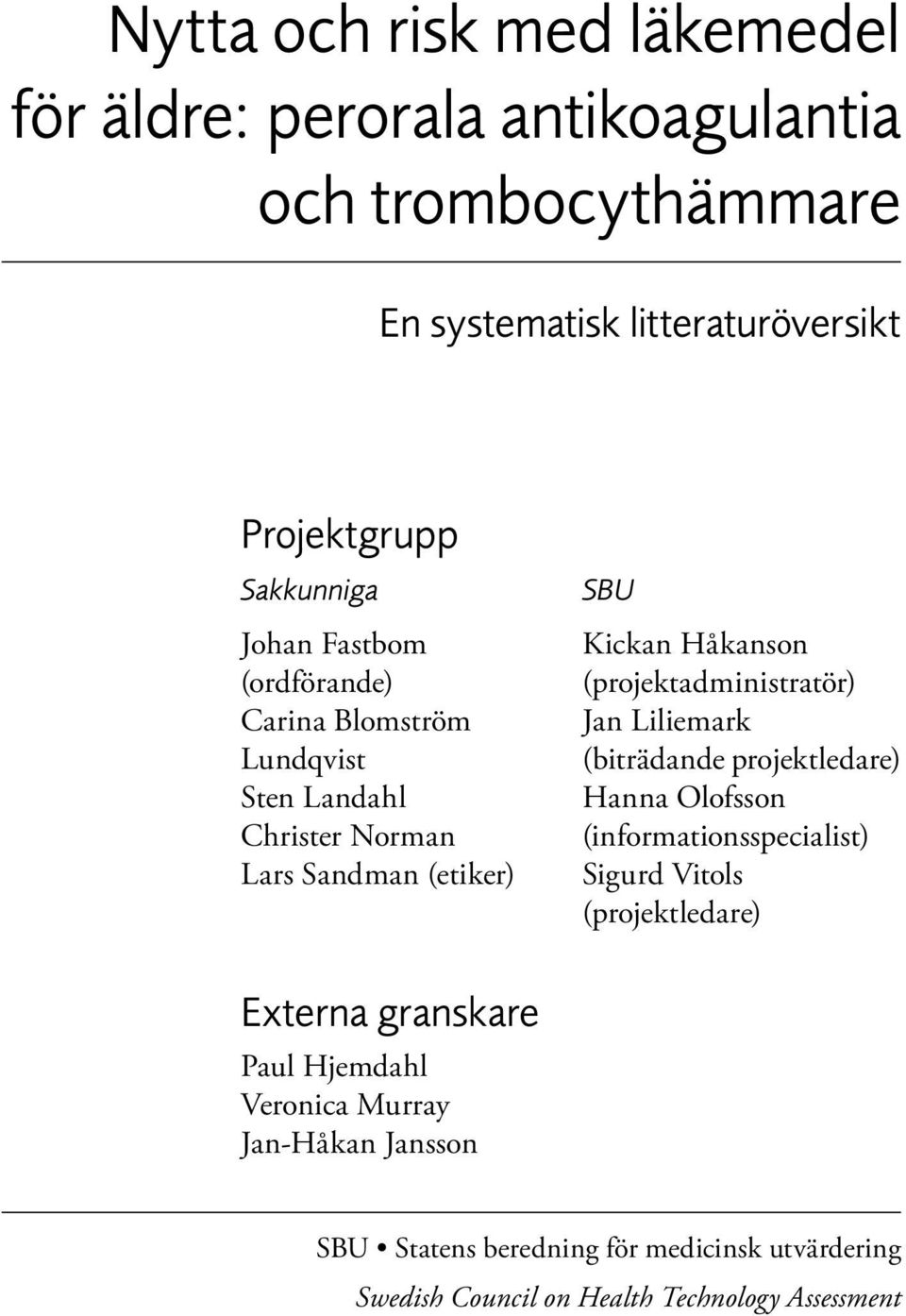 Nytta och risk med läkemedel för äldre: perorala antikoagulantia och trombocythämmare

En systematisk litteraturöversikt

Projektgrupp

Sakkunniga

Johan Fastbom (ordförande)
Carina Blomström Lundqvist
Sten Landahl
Christer Norman
Lars Sandman (etiker)

SBU

Kickan Håkanson (projektadministratör)
Jan Liliemark (biträdande projektledare)
Hanna Olofsson (informationsspecialist)
Sigurd Vitols (projektledare)

Externa granskare

Paul Hjemdahl
Veronica Murray
Jan-Håkan Jansson

SBU • Statens beredning för medicinsk utvärdering
Swedish Council on Health Technology Assessment